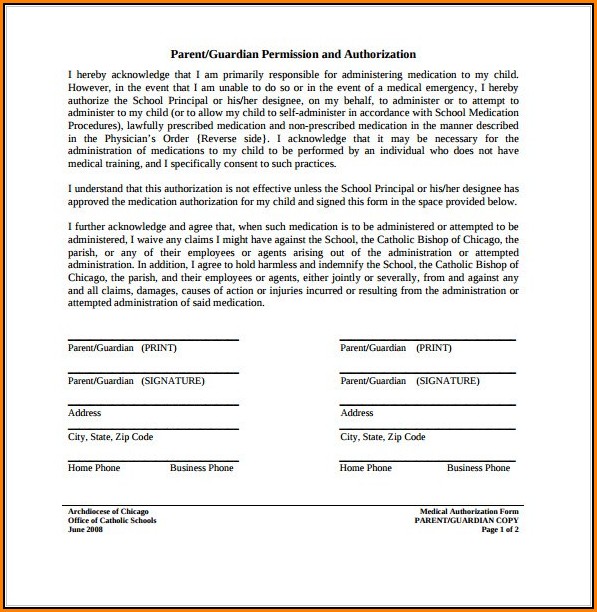 Parent/Guardian Permission and Authorization

I hereby acknowledge that I am primarily responsible for administering medication to my child. However, in the event that I am unable to do so or in the event of a medical emergency, I hereby authorize the School Principal or his/her designee, on my behalf, to administer or to attempt to administer to my child (or to allow my child to self-administer in accordance with School Medication Procedures), lawfully prescribed medication and non-prescribed medication in the manner described in the Physician's Order {Reverse side}. I acknowledge that it may be necessary for the administration of medications to my child to be performed by an individual who does not have medical training, and I specifically consent to such practices.

I understand that this authorization is not effective unless the School Principal or his/her designee has approved the medication authorization for my child and signed this form in the space provided below.

I further acknowledge and agree that, when such medication is to be administered or attempted to be administered, I waive any claims I might have against the School, the Catholic Bishop of Chicago, the parish, or any of their employees or agents arising out of the administration or attempted administration. In addition, I agree to hold harmless and indemnify the School, the Catholic Bishop of Chicago, the parish, and their employees or agents, either jointly or severally, from and against any and all claims, damages, causes of action or injuries incurred or resulting from the administration or attempted administration of said medication.

Parent/Guardian (PRINT)

Parent/Guardian (SIGNATURE)

Address

City, State, Zip Code

Home Phone Business Phone

Parent/Guardian (PRINT)

Parent/Guardian (SIGNATURE)

Address

City, State, Zip Code

Home Phone Business Phone

Archdiocese of Chicago
Office of Catholic Schools
June 2008

Medical Authorization Form
PARENT/GUARDIAN COPY
Page 1 of 2